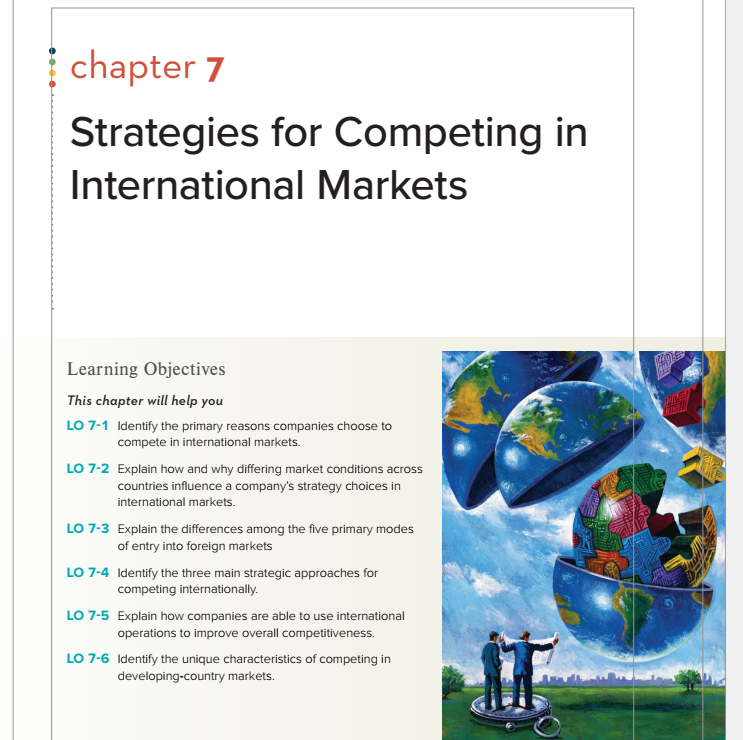 chapter 7

Strategies for Competing in International Markets

Learning Objectives

This chapter will help you

LO 7-1 Identify the primary reasons companies choose to compete in international markets.

LO 7-2 Explain how and why differing market conditions across countries influence a company's strategy choices in international markets.

LO 7-3 Explain the differences among the five primary modes of entry into foreign markets

LO 7-4 Identify the three main strategic approaches for competing internationally.

LO 7-5 Explain how companies are able to use international operations to improve overall competitiveness.

LO 7-6 Identify the unique characteristics of competing in developing-country markets.